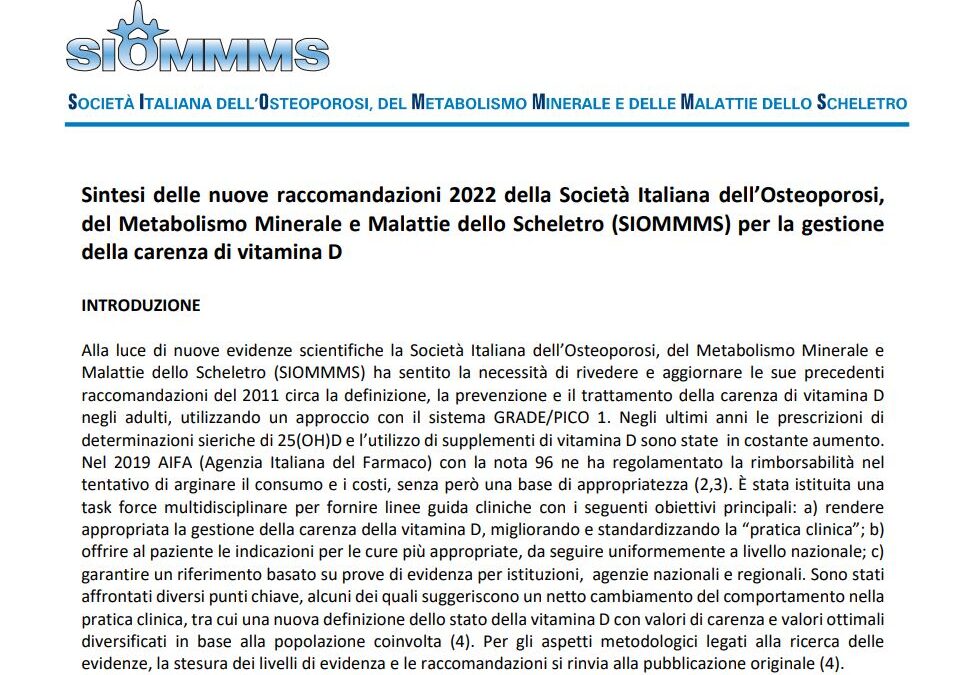 SIOMMMS

SOCIETÀ ITALIANA DELL'OSTEOPOROSI, DEL METABOLISMO MINERALE E DELLE MALATTIE DELLO SCHELETRO

Sintesi delle nuove raccomandazioni 2022 della Società Italiana dell'Osteoporosi, del Metabolismo Minerale e Malattie dello Scheletro (SIOMMMS) per la gestione della carenza di vitamina D

INTRODUZIONE

Alla luce di nuove evidenze scientifiche la Società Italiana dell'Osteoporosi, del Metabolismo Minerale e Malattie dello Scheletro (SIOMMMS) ha sentito la necessità di rivedere e aggiornare le sue precedenti raccomandazioni del 2011 circa la definizione, la prevenzione e il trattamento della carenza di vitamina D negli adulti, utilizzando un approccio con il sistema GRADE/PICO 1. Negli ultimi anni le prescrizioni di determinazioni sieriche di 25(OH)D e l'utilizzo di supplementi di vitamina D sono state in costante aumento. Nel 2019 AIFA (Agenzia Italiana del Farmaco) con la nota 96 ne ha regolamentato la rimborsabilità nel tentativo di arginare il consumo e i costi, senza però una base di appropriatezza (2,3). È stata istituita una task force multidisciplinare per fornire linee guida cliniche con i seguenti obiettivi principali: a) rendere appropriata la gestione della carenza della vitamina D, migliorando e standardizzando la "pratica clinica"; b) offrire al paziente le indicazioni per le cure più appropriate, da seguire uniformemente a livello nazionale; c) garantire un riferimento basato su prove di evidenza per istituzioni, agenzie nazionali e regionali. Sono stati affrontati diversi punti chiave, alcuni dei quali suggeriscono un netto cambiamento del comportamento nella pratica clinica, tra cui una nuova definizione dello stato della vitamina D con valori di carenza e valori ottimali diversificati in base alla popolazione coinvolta (4). Per gli aspetti metodologici legati alla ricerca delle evidenze, la stesura dei livelli di evidenza e le raccomandazioni si rinvia alla pubblicazione originale (4).